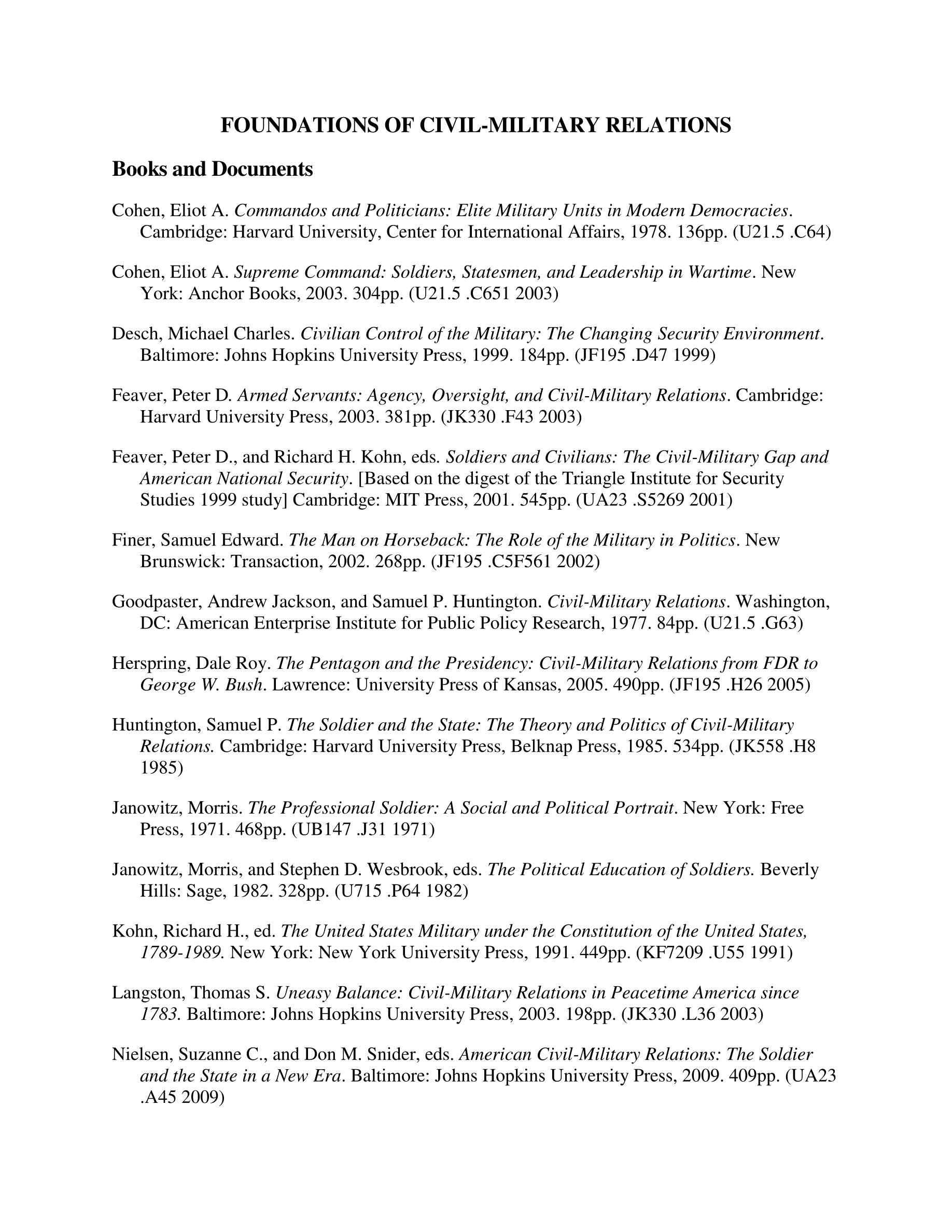 FOUNDATIONS OF CIVIL-MILITARY RELATIONS

Books and Documents

Cohen, Eliot A. Commandos and Politicians: Elite Military Units in Modern Democracies. Cambridge: Harvard University, Center for International Affairs, 1978. 136pp. (U21.5 .C64)

Cohen, Eliot A. Supreme Command: Soldiers, Statesmen, and Leadership in Wartime. New York: Anchor Books, 2003. 304pp. (U21.5 .C651 2003)

Desch, Michael Charles. Civilian Control of the Military: The Changing Security Environment. Baltimore: Johns Hopkins University Press, 1999. 184pp. (JF195 .D47 1999)

Feaver, Peter D. Armed Servants: Agency, Oversight, and Civil-Military Relations. Cambridge: Harvard University Press, 2003. 381pp. (JK330 .F43 2003)

Feaver, Peter D., and Richard H. Kohn, eds. Soldiers and Civilians: The Civil-Military Gap and American National Security. [Based on the digest of the Triangle Institute for Security Studies 1999 study] Cambridge: MIT Press, 2001. 545pp. (UA23 .S5269 2001)

Finer, Samuel Edward. The Man on Horseback: The Role of the Military in Politics. New Brunswick: Transaction, 2002. 268pp. (JF195 .C5F561 2002)

Goodpaster, Andrew Jackson, and Samuel P. Huntington. Civil-Military Relations. Washington, DC: American Enterprise Institute for Public Policy Research, 1977. 84pp. (U21.5 .G63)

Herspring, Dale Roy. The Pentagon and the Presidency: Civil-Military Relations from FDR to George W. Bush. Lawrence: University Press of Kansas, 2005. 490pp. (JF195 .H26 2005)

Huntington, Samuel P. The Soldier and the State: The Theory and Politics of Civil-Military Relations. Cambridge: Harvard University Press, Belknap Press, 1985. 534pp. (JK558 .H8 1985)

Janowitz, Morris. The Professional Soldier: A Social and Political Portrait. New York: Free Press, 1971. 468pp. (UB147 .J31 1971)

Janowitz, Morris, and Stephen D. Wesbrook, eds. The Political Education of Soldiers. Beverly Hills: Sage, 1982. 328pp. (U715 .P64 1982)

Kohn, Richard H., ed. The United States Military under the Constitution of the United States, 1789-1989. New York: New York University Press, 1991. 449pp. (KF7209 .U55 1991)

Langston, Thomas S. Uneasy Balance: Civil-Military Relations in Peacetime America since 1783. Baltimore: Johns Hopkins University Press, 2003. 198pp. (JK330 .L36 2003)

Nielsen, Suzanne C., and Don M. Snider, eds. American Civil-Military Relations: The Soldier and the State in a New Era. Baltimore: Johns Hopkins University Press, 2009. 409pp. (UA23 .A45 2009)